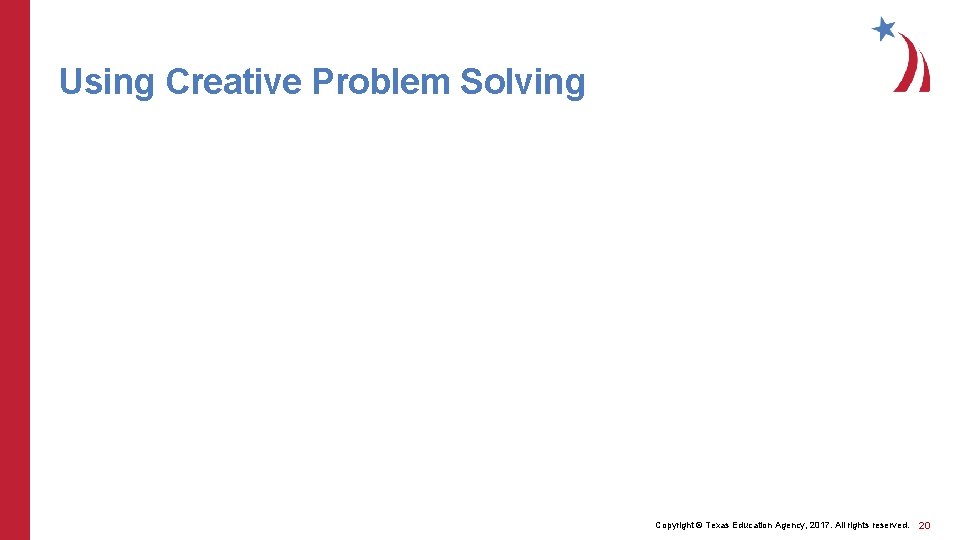 Using Creative Problem Solving

Copyright © Texas Education Agency, 2017. All rights reserved. 20